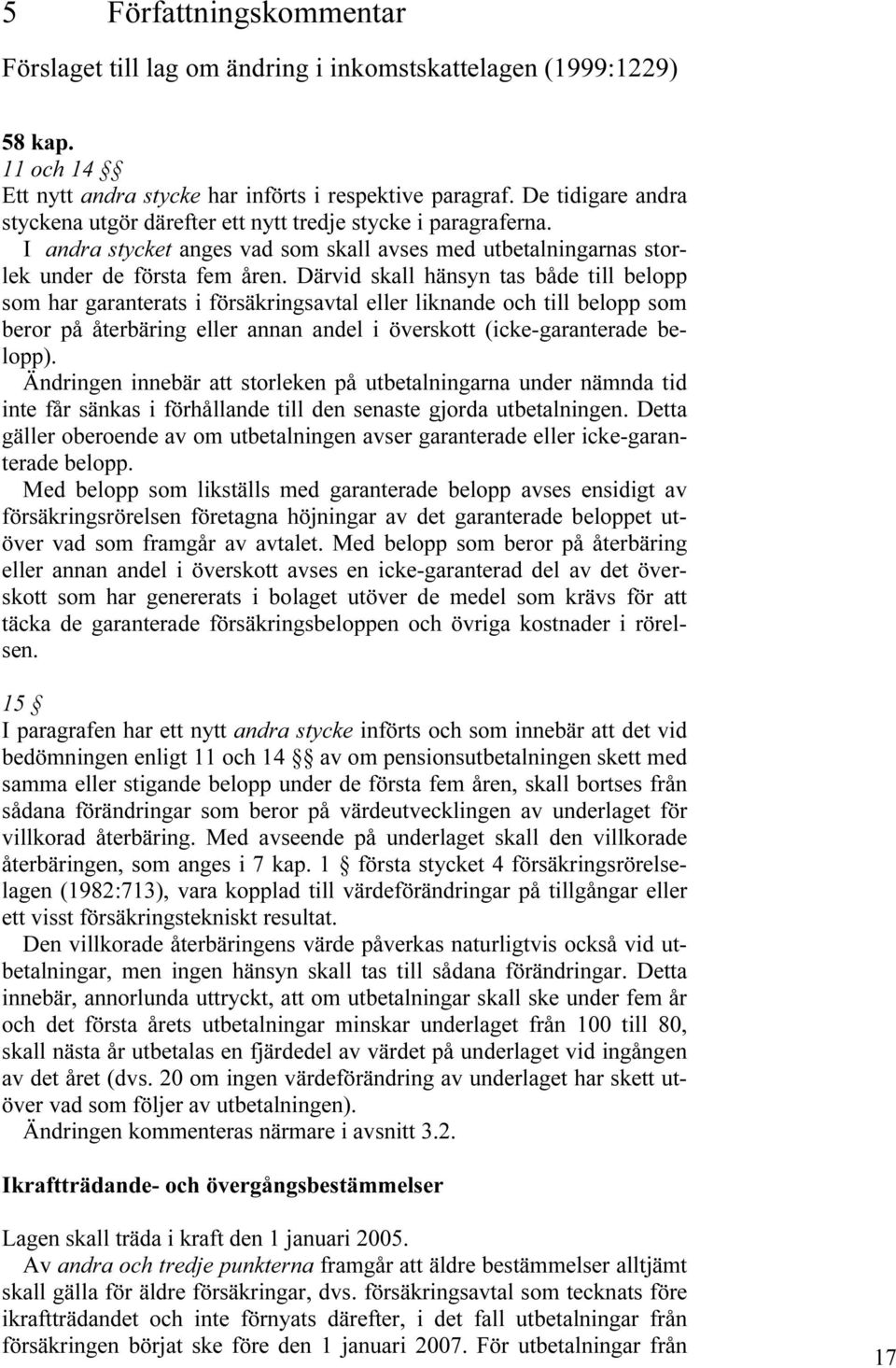 5 Författningskommentar

Förslaget till lag om ändring i inkomstskattelagen (1999:1229)

58 kap.

11 och 14 §§

Ett nytt andra stycke har införts i respektive paragraf. De tidigare andra styckena utgör därefter ett nytt tredje stycke i paragraferna.

I andra stycket anges vad som skall avses med utbetalningarnas storlek under de första fem åren. Därvid skall hänsyn tas både till belopp som har garanterats i försäkringsavtal eller liknande och till belopp som beror på återbäring eller annan andel i överskott (icke-garanterade belopp).

Ändringen innebär att storleken på utbetalningarna under nämnda tid inte får sänkas i förhållande till den senaste gjorda utbetalningen. Detta gäller oberoende av om utbetalningen avser garanterade eller icke-garanterade belopp.

Med belopp som likställs med garanterade belopp avses ensidigt av försäkringsrörelsen företagna höjningar av det garanterade beloppet utöver vad som framgår av avtalet. Med belopp som beror på återbäring eller annan andel i överskott avses en icke-garanterad del av det överskott som har genererats i bolaget utöver de medel som krävs för att täcka de garanterade försäkringsbeloppen och övriga kostnader i rörelsen.

15 §

I paragrafen har ett nytt andra stycke införts och som innebär att det vid bedömningen enligt 11 och 14 §§ av om pensionsutbetalningen skett med samma eller stigande belopp under de första fem åren, skall bortses från sådana förändringar som beror på värdeutvecklingen av underlaget för villkorad återbäring. Med avseende på underlaget skall den villkorade återbäringen, som anges i 7 kap. 1 § första stycket 4 försäkringsrörelselagen (1982:713), vara kopplad till värdeförändringar på tillgångar eller ett visst försäkringstekniskt resultat.

Den villkorade återbäringens värde påverkas naturligtvis också vid utbetalningar, men ingen hänsyn skall tas till sådana förändringar. Detta innebär, annorlunda uttryckt, att om utbetalningar skall ske under fem år och det första årets utbetalningar minskar underlaget från 100 till 80, skall nästa år utbetalas en fjärdedel av värdet på underlaget vid ingången av det året (dvs. 20 om ingen värdeförändring av underlaget har skett utöver vad som följer av utbetalningen).

Ändringen kommenteras närmare i avsnitt 3.2.

Ikraftträdande- och övergångsbestämmelser

Lagen skall träda i kraft den 1 januari 2005.

Av andra och tredje punkterna framgår att äldre bestämmelser alltjämt skall gälla för äldre försäkringar, dvs. försäkringsavtal som tecknats före ikraftträdandet och inte förnyats därefter, i det fall utbetalningar från försäkringen börjat ske före den 1 januari 2007. För utbetalningar från

17